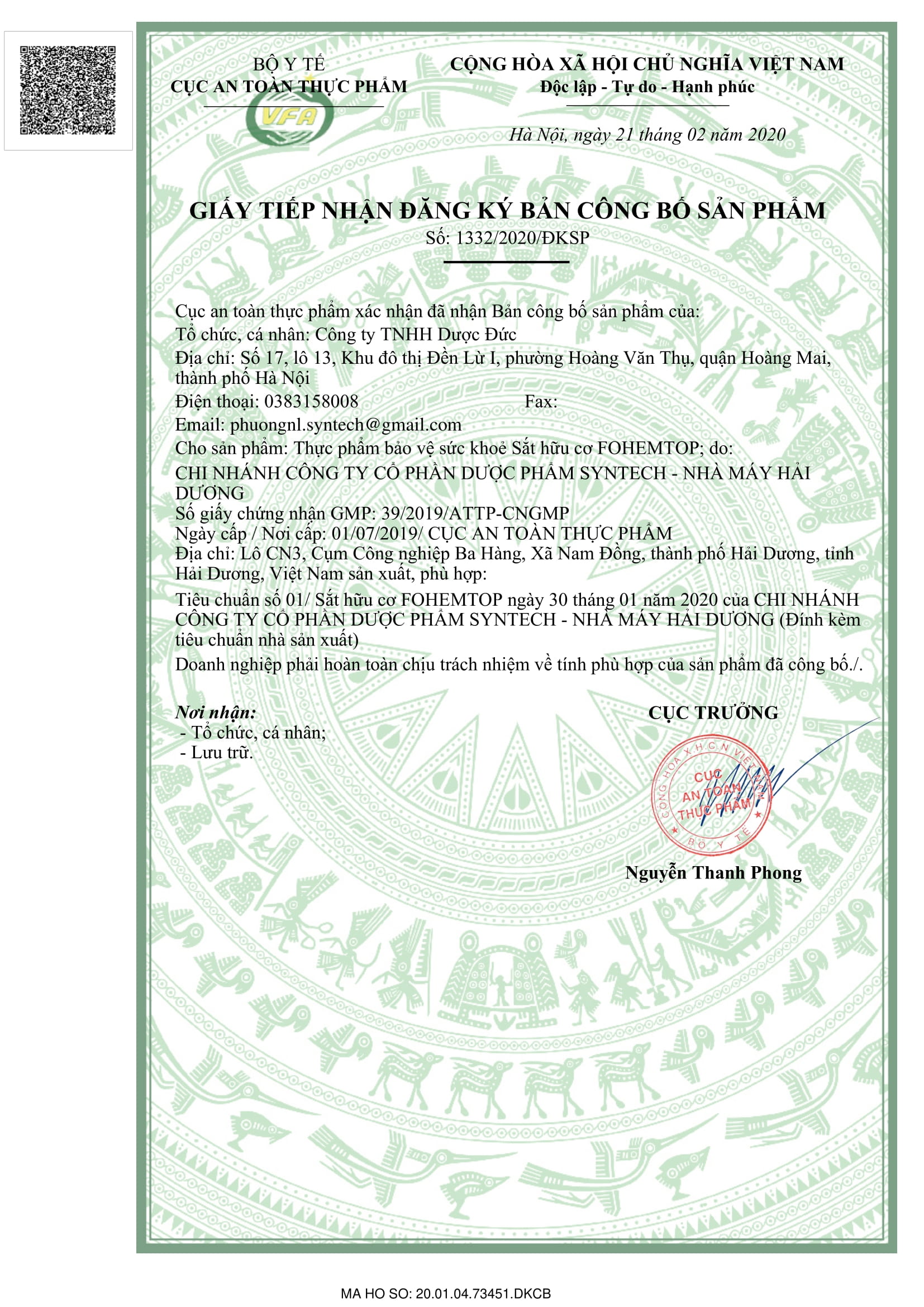 BỘ Y TẾ
CỤC AN TOÀN THỰC PHẨM

VFA

CỘNG HÒA XÃ HỘI CHỦ NGHĨA VIỆT NAM
Độc lập - Tự do - Hạnh phúc

Hà Nội, ngày 21 tháng 02 năm 2020

GIẤY TIẾP NHẬN ĐĂNG KÝ BẢN CÔNG BỐ SẢN PHẨM
Số: 1332/2020/ĐKSP

Cục an toàn thực phẩm xác nhận đã nhận Bản công bố sản phẩm của:
Tổ chức, cá nhân: Công ty TNHH Dược Đức
Địa chỉ: Số 17, lô 13, Khu đô thị Đền Lừ I, phường Hoàng Văn Thụ, quận Hoàng Mai, thành phố Hà Nội
Điện thoại: 0383158008 Fax:
Email: phuongnl.syntech@gmail.com
Cho sản phẩm: Thực phẩm bảo vệ sức khoẻ Sắt hữu cơ FOHEMTOP; do:
CHI NHÁNH CÔNG TY CỔ PHẦN DƯỢC PHẨM SYNTECH - NHÀ MÁY HẢI DƯƠNG
Số giấy chứng nhận GMP: 39/2019/ATTP-CNGMP
Ngày cấp / Nơi cấp: 01/07/2019/ CỤC AN TOÀN THỰC PHẨM
Địa chỉ: Lô CN3, Cụm Công nghiệp Ba Hàng, Xã Nam Đồng, thành phố Hải Dương, tỉnh Hải Dương, Việt Nam sản xuất, phù hợp:
Tiêu chuẩn số 01/ Sắt hữu cơ FOHEMTOP ngày 30 tháng 01 năm 2020 của CHI NHÁNH CÔNG TY CỔ PHẦN DƯỢC PHẨM SYNTECH - NHÀ MÁY HẢI DƯƠNG (Đính kèm tiêu chuẩn nhà sản xuất)
Doanh nghiệp phải hoàn toàn chịu trách nhiệm về tính phù hợp của sản phẩm đã công bố./.

Nơi nhận:
- Tổ chức, cá nhân;
- Lưu trữ.

CỤC TRƯỞNG

CỘNG HÒA X.H.C.N VIỆT NAM
CỤC AN TOÀN THỰC PHẨM
BỘ Y TẾ

Nguyễn Thanh Phong

MA HO SO: 20.01.04.73451.DKCB